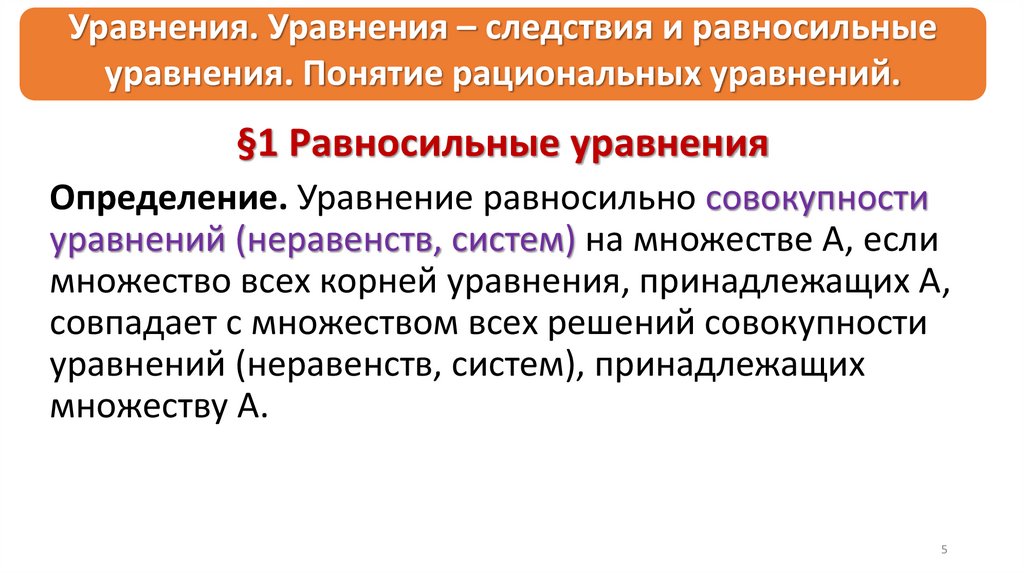 Уравнения. Уравнения – следствия и равносильные уравнения. Понятие рациональных уравнений.

§1 Равносильные уравнения

Определение. Уравнение равносильно совокупности уравнений (неравенств, систем) на множестве А, если множество всех корней уравнения, принадлежащих А, совпадает с множеством всех решений совокупности уравнений (неравенств, систем), принадлежащих множеству А.

5